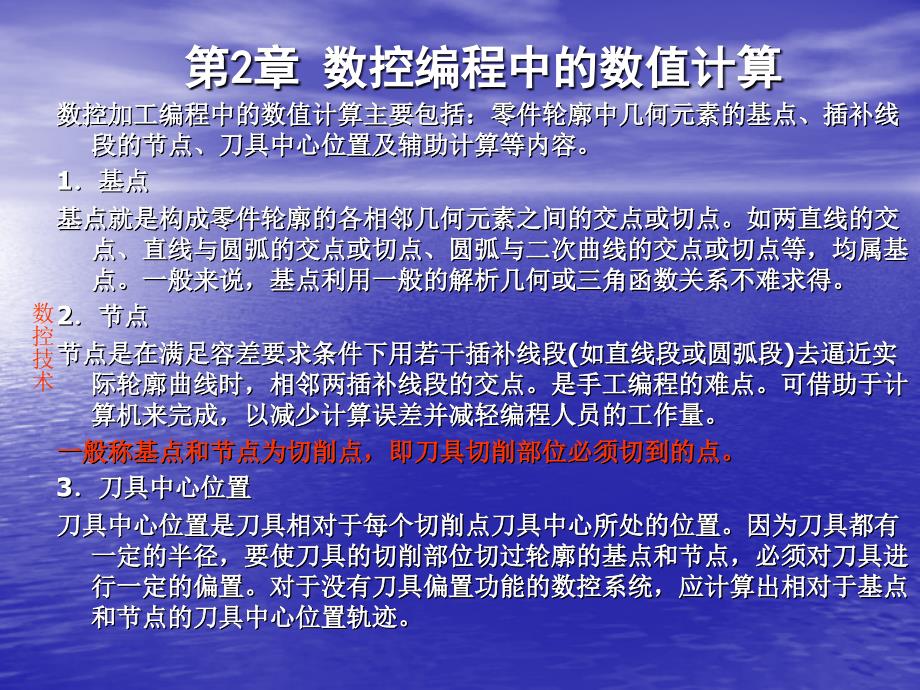 第2章 数控编程中的数值计算

数控加工编程中的数值计算主要包括：零件轮廓中几何元素的基点、插补线段的节点、刀具中心位置及辅助计算等内容。

1．基点

基点就是构成零件轮廓的各相邻几何元素之间的交点或切点。如两直线的交点、直线与圆弧的交点或切点、圆弧与二次曲线的交点或切点等，均属基点。一般来说，基点利用一般的解析几何或三角函数关系不难求得。

数控技术

2．节点

节点是在满足容差要求条件下用若干插补线段(如直线段或圆弧段)去逼近实际轮廓曲线时，相邻两插补线段的交点。是手工编程的难点。可借助于计算机来完成，以减少计算误差并减轻编程人员的工作量。

一般称基点和节点为切削点，即刀具切削部位必须切到的点。

3．刀具中心位置

刀具中心位置是刀具相对于每个切削点刀具中心所处的位置。因为刀具都有一定的半径，要使刀具的切削部位切过轮廓的基点和节点，必须对刀具进行一定的偏置。对于没有刀具偏置功能的数控系统，应计算出相对于基点和节点的刀具中心位置轨迹。